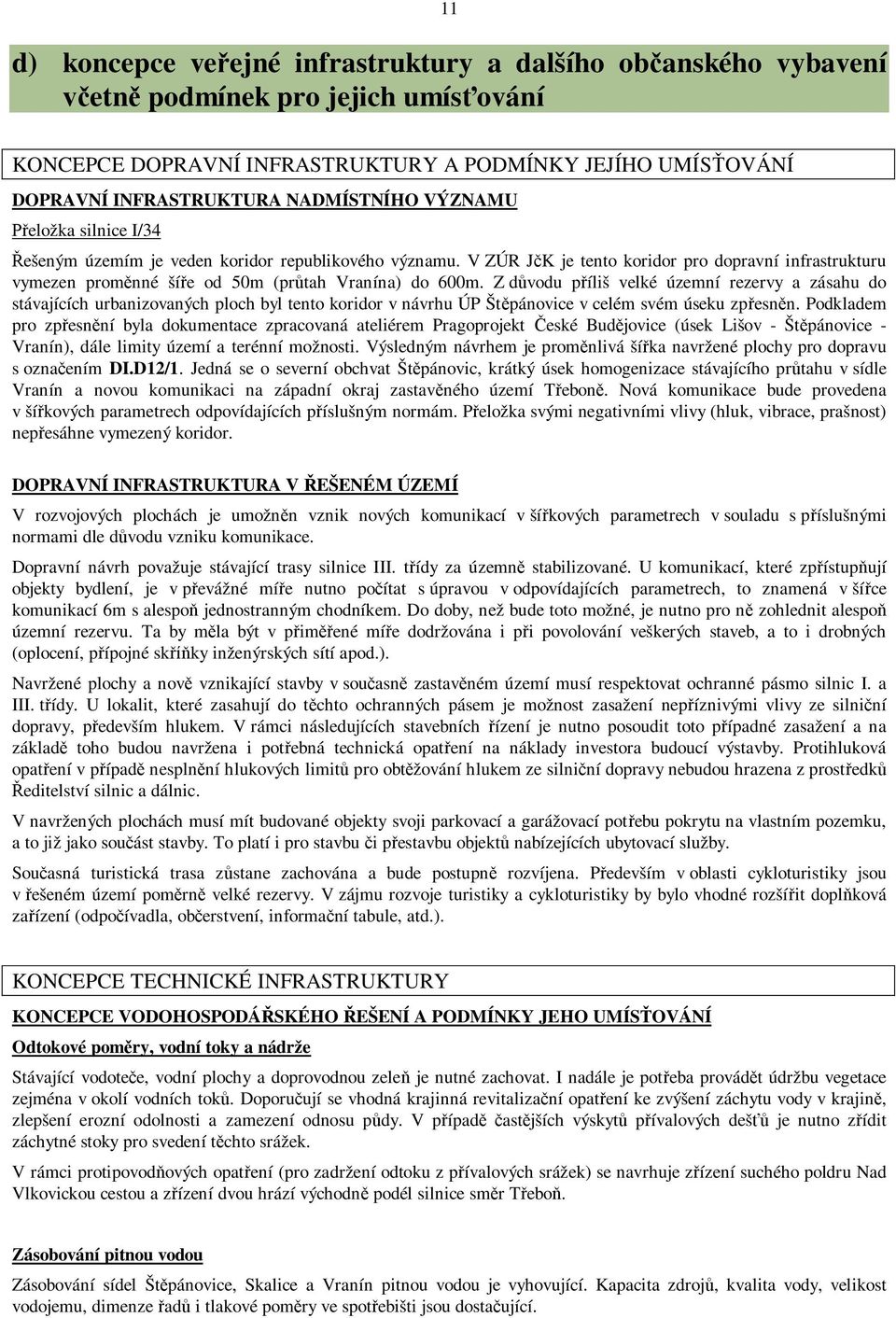 11

d) koncepce veřejné infrastruktury a dalšího občanského vybavení včetně podmínek pro jejich umísťování

KONCEPCE DOPRAVNÍ INFRASTRUKTURY A PODMÍNKY JEJÍHO UMÍSŤOVÁNÍ

DOPRAVNÍ INFRASTRUKTURA NADMÍSTNÍHO VÝZNAMU

Přeložka silnice I/34

Řešeným územím je veden koridor republikového významu. V ZÚR JčK je tento koridor pro dopravní infrastrukturu vymezen proměnné šíře od 50m (průtah Vranína) do 600m. Z důvodu příliš velké územní rezervy a zásahu do stávajících urbanizovaných ploch byl tento koridor v návrhu ÚP Štěpánovice v celém svém úseku zpřesněn. Podkladem pro zpřesnění byla dokumentace zpracovaná ateliérem Pragoprojekt České Budějovice (úsek Lišov - Štěpánovice - Vranín), dále limity území a terénní možnosti. Výsledným návrhem je proměnlivá šířka navržené plochy pro dopravu s označením DI.D12/1. Jedná se o severní obchvat Štěpánovic, krátký úsek homogenizace stávajícího průtahu v sídle Vranín a novou komunikaci na západní okraj zastavěného území Třeboně. Nová komunikace bude provedena v šířkových parametrech odpovídajících příslušným normám. Přeložka svými negativními vlivy (hluk, vibrace, prašnost) nepřesáhne vymezený koridor.

DOPRAVNÍ INFRASTRUKTURA V ŘEŠENÉM ÚZEMÍ

V rozvojových plochách je umožněn vznik nových komunikací v šířkových parametrech v souladu s příslušnými normami dle důvodu vzniku komunikace.

Dopravní návrh považuje stávající trasy silnice III. třídy za územně stabilizované. U komunikací, které zpřístupňují objekty bydlení, je v převážné míře nutno počítat s úpravou v odpovídajících parametrech, to znamená v šířce komunikací 6m s alespoň jednostranným chodníkem. Do doby, než bude toto možné, je nutno pro ně zohlednit alespoň územní rezervu. Ta by měla být v přiměřené míře dodržována i při povolování veškerých staveb, a to i drobných (oplocení, přípojné skříňky inženýrských sítí apod.).

Navržené plochy a nově vznikající stavby v současně zastavěném území musí respektovat ochranné pásmo silnic I. a III. třídy. U lokalit, které zasahují do těchto ochranných pásem je možnost zasažení nepříznivými vlivy ze silniční dopravy, především hlukem. V rámci následujících stavebních řízení je nutno posoudit toto případné zasažení a na základě toho budou navržena i potřebná technická opatření na náklady investora budoucí výstavby. Protihluková opatření v případě nesplnění hlukových limitů pro obtěžování hlukem ze silniční dopravy nebudou hrazena z prostředků Ředitelství silnic a dálnic.

V navržených plochách musí mít budované objekty svoji parkovací a garážovací potřebu pokrytu na vlastním pozemku, a to již jako součást stavby. To platí i pro stavbu či přestavbu objektů nabízejících ubytovací služby.

Současná turistická trasa zůstane zachována a bude postupně rozvíjena. Především v oblasti cykloturistiky jsou v řešeném území poměrně velké rezervy. V zájmu rozvoje turistiky a cykloturistiky by bylo vhodné rozšířit doplňková zařízení (odpočívadla, občerstvení, informační tabule, atd.).

KONCEPCE TECHNICKÉ INFRASTRUKTURY

KONCEPCE VODOHOSPODÁŘSKÉHO ŘEŠENÍ A PODMÍNKY JEHO UMÍSŤOVÁNÍ

Odtokové poměry, vodní toky a nádrže

Stávající vodoteče, vodní plochy a doprovodnou zeleň je nutné zachovat. I nadále je potřeba provádět údržbu vegetace zejména v okolí vodních toků. Doporučují se vhodná krajinná revitalizační opatření ke zvýšení záchytu vody v krajině, zlepšení erozní odolnosti a zamezení odnosu půdy. V případě častějších výskytů přívalových dešťů je nutno zřídit záchytné stoky pro svedení těchto srážek.

V rámci protipovodňových opatření (pro zadržení odtoku z přívalových srážek) se navrhuje zřízení suchého poldru Nad Vlkovickou cestou a zřízení dvou hrází východně podél silnice směr Třeboň.

Zásobování pitnou vodou

Zásobování sídel Štěpánovice, Skalice a Vranín pitnou vodou je vyhovující. Kapacita zdrojů, kvalita vody, velikost vodojemu, dimenze řadů i tlakové poměry ve spotřebišti jsou dostačující.